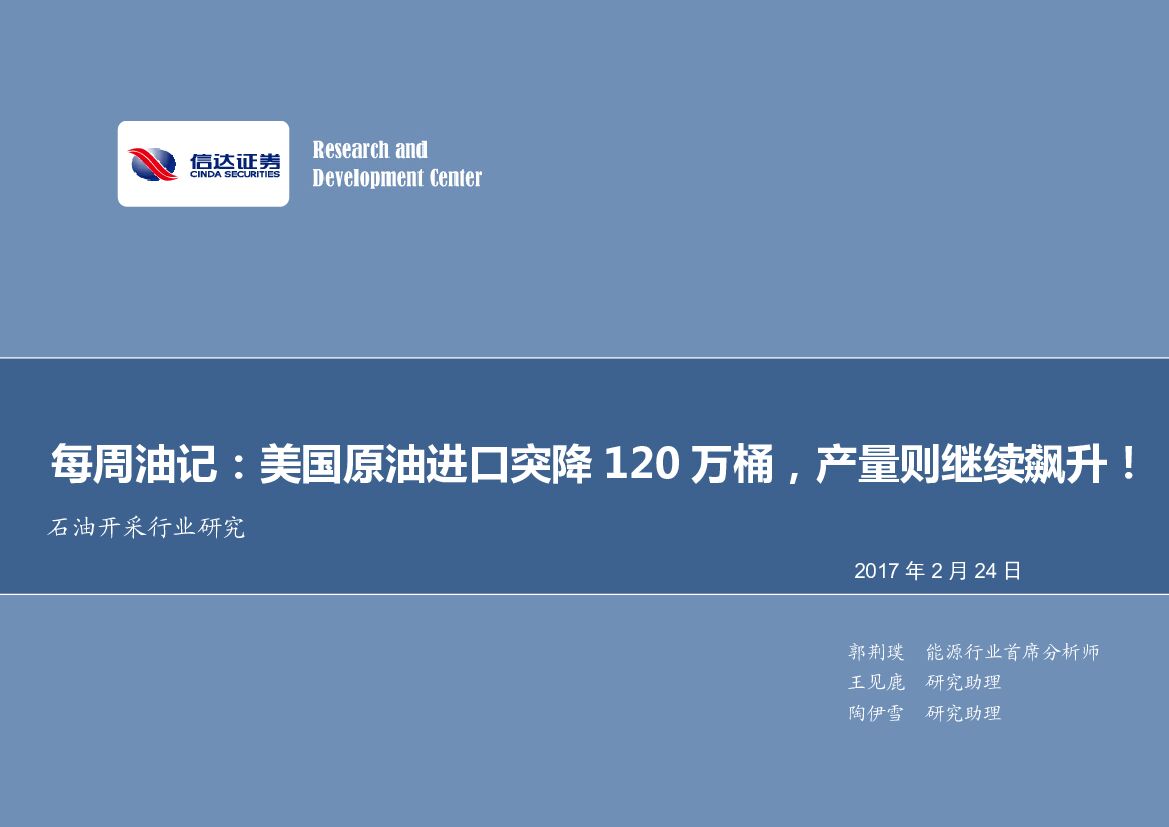 信达证券
CINDA SECURITIES

Research and
Development Center

每周油记：美国原油进口突降 120 万桶，产量则继续飙升！

石油开采行业研究

2017 年 2 月 24 日

郭荆璞　能源行业首席分析师
王见鹿　研究助理
陶伊雪　研究助理